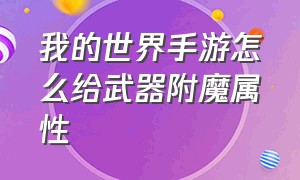 我的世界手游怎么给武器附魔属性